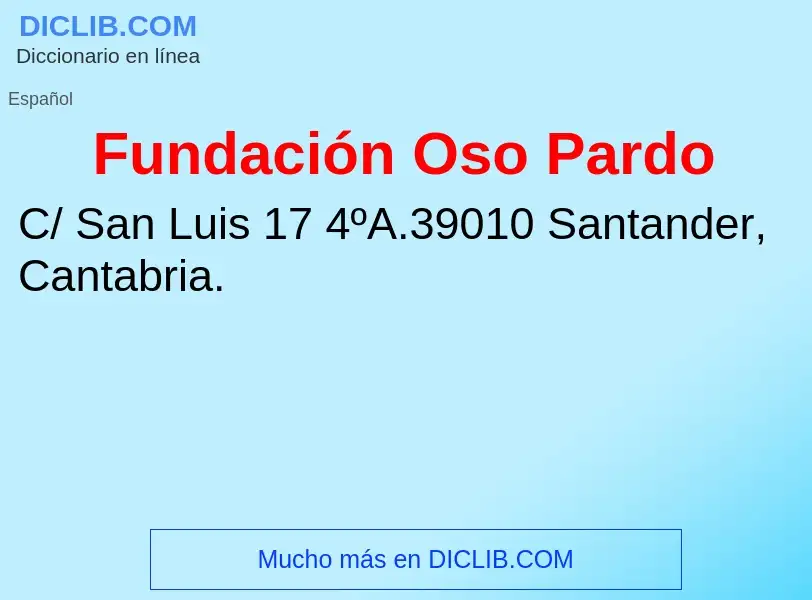 DICLIB.COM
Diccionario en línea

Español

Fundación Oso Pardo

C/ San Luis 17 4ºA.39010 Santander, Cantabria.

Mucho más en DICLIB.COM